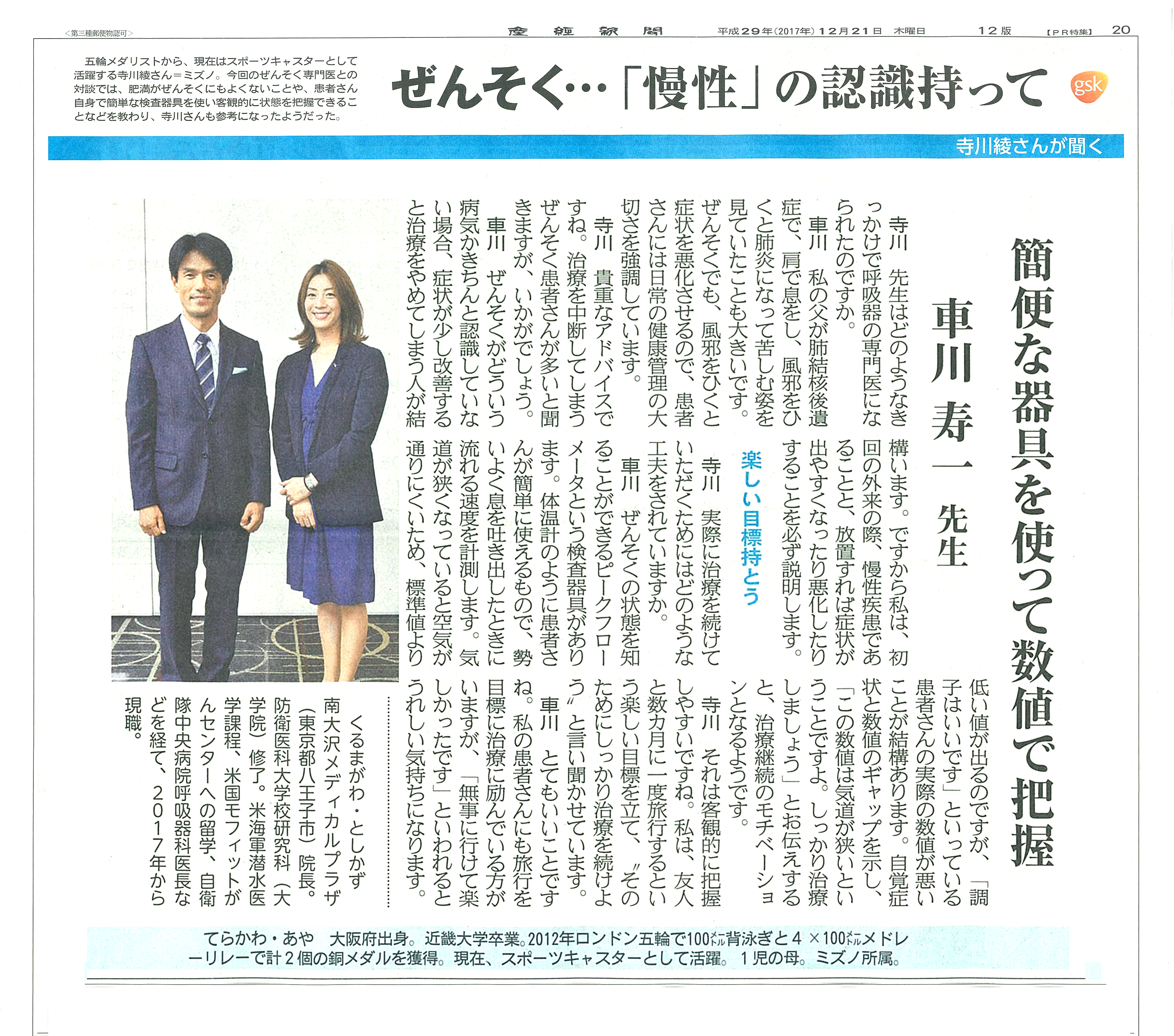 ＜第三種郵便物認可＞　産経新聞　平成29年（2017年）12月21日　木曜日　12版　【PR特集】　20

五輪メダリストから、現在はスポーツキャスターとして活躍する寺川綾さん＝ミズノ。今回のぜんそく専門医との対談では、肥満がぜんそくにもよくないことや、患者さん自身で簡単な検査器具を使い客観的に状態を把握できることなどを教わり、寺川さんも参考になったようだった。

ぜんそく…「慢性」の認識持って

gsk

寺川綾さんが聞く

簡便な器具を使って数値で把握

車川 寿一 先生

寺川　先生はどのようなきっかけで呼吸器の専門医になられたのですか。

車川　私の父が肺結核後遺症で、肩で息をし、風邪をひくと肺炎になって苦しむ姿を見ていたことも大きいです。ぜんそくでも、風邪をひくと症状を悪化させるので、患者さんには日常の健康管理の大切さを強調しています。

寺川　貴重なアドバイスですね。治療を中断してしまうぜんそく患者さんが多いと聞きますが、いかがでしょう。

車川　ぜんそくがどういう病気かきちんと認識していない場合、症状が少し改善すると治療をやめてしまう人が結構います。ですから私は、初回の外来の際、慢性疾患であることと、放置すれば症状が出やすくなったり悪化したりすることを必ず説明します。

楽しい目標持とう

寺川　実際に治療を続けていただくためにはどのような工夫をされていますか。

車川　ぜんそくの状態を知ることができるピークフローメータという検査器具があります。体温計のように患者さんが簡単に使えるもので、勢いよく息を吐き出したときに流れる速度を計測します。気道が狭くなっていると空気が通りにくいため、標準値より低い値が出るのですが、「調子はいいです」といっている患者さんの実際の数値が悪いことが結構あります。自覚症状と数値のギャップを示し、「この数値は気道が狭いということですよ。しっかり治療しましょう」とお伝えすると、治療継続のモチベーションとなるようです。

寺川　それは客観的に把握しやすいですね。私は、友人と数カ月に一度旅行するという楽しい目標を立て、〝そのためにしっかり治療を続けよう〟と言い聞かせています。

車川　とてもいいことですね。私の患者さんにも旅行を目標に治療に励んでいる方がいますが、「無事に行けて楽しかったです」といわれるとうれしい気持ちになります。

くるまがわ・としかず　南大沢メディカルプラザ（東京都八王子市）院長。防衛医科大学校研究科（大学院）修了。米海軍潜水医学課程、米国モフィットがんセンターへの留学、自衛隊中央病院呼吸器科医長などを経て、2017年から現職。

てらかわ・あや　大阪府出身。近畿大学卒業。2012年ロンドン五輪で100メートル背泳ぎと4×100メートルメドレーリレーで計2個の銅メダルを獲得。現在、スポーツキャスターとして活躍。1児の母。ミズノ所属。